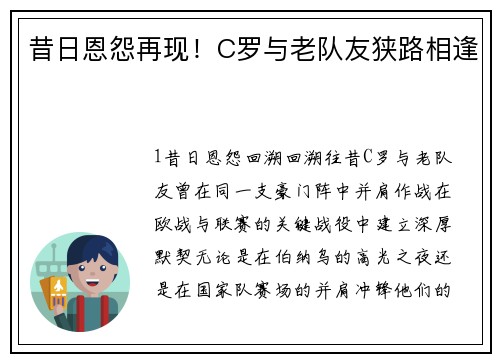 昔日恩怨再现！C罗与老队友狭路相逢

1昔日恩怨回溯回溯往昔C罗与老队友曾在同一支豪门阵中并肩作战在欧战与联赛的关键战役中建立深厚默契无论是在伯纳乌的高光之夜还是在国家队赛场的并肩冲锋他们的